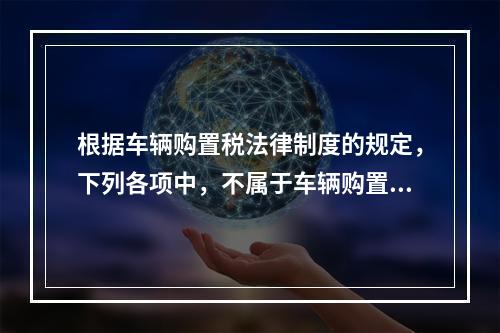 根据车辆购置税法律制度的规定，下列各项中，不属于车辆购置...